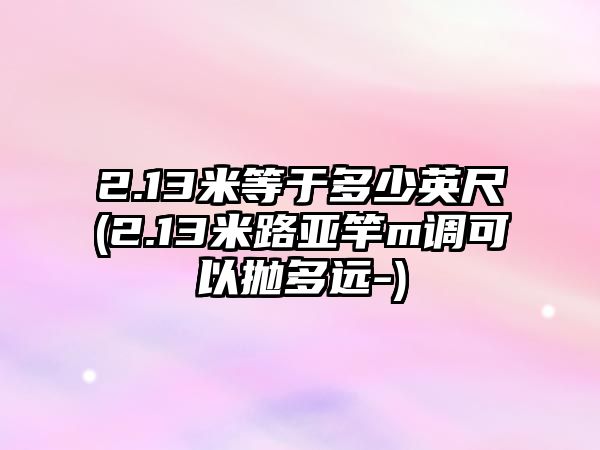 2.13米等于多少英尺(2.13米路亚竿m调可以抛多远-)